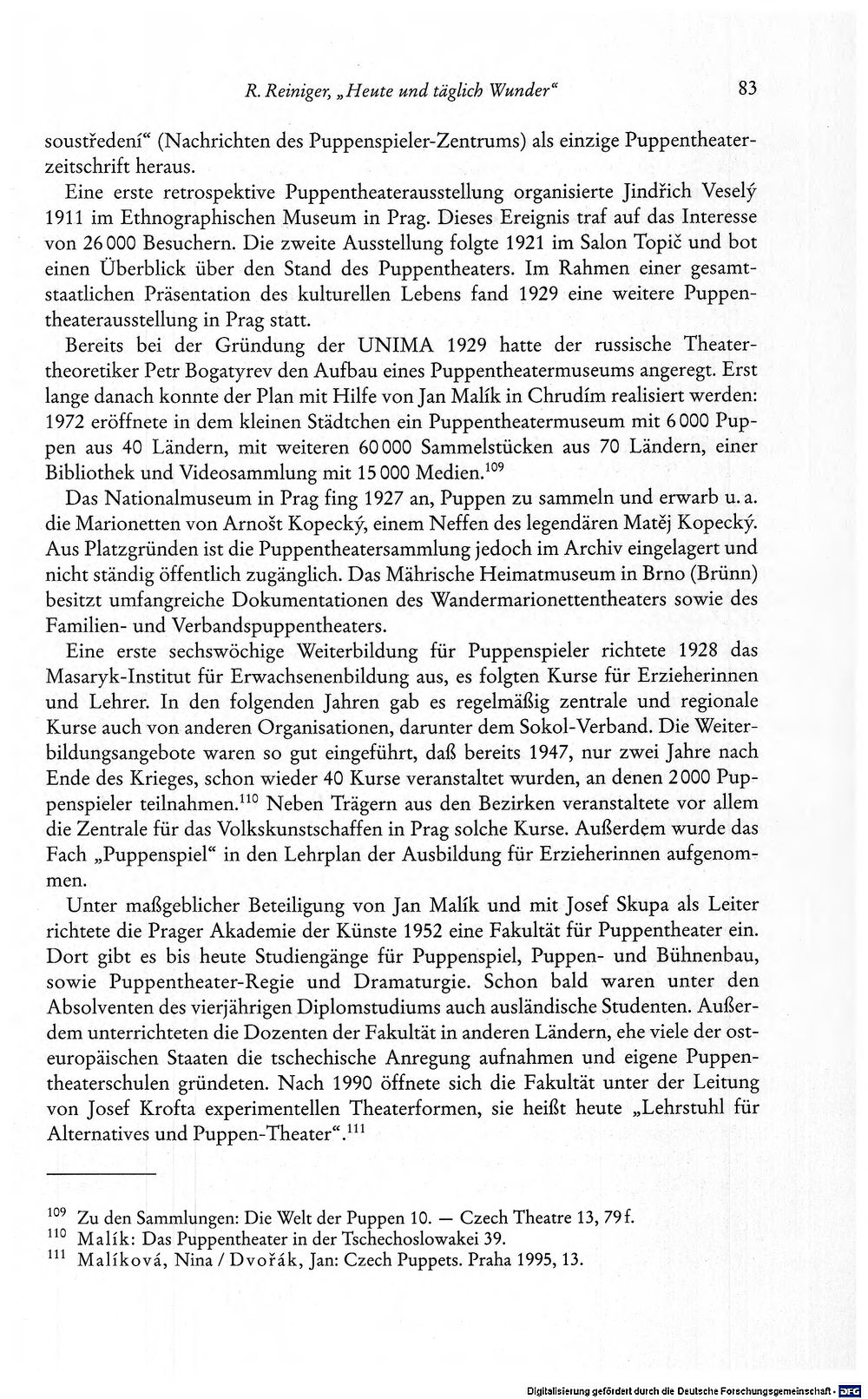 R. Reiniger, „Heute und täglich Wunder“ 83

soustředení“ (Nachrichten des Puppenspieler-Zentrums) als einzige Puppentheaterzeitschrift heraus.

Eine erste retrospektive Puppentheaterausstellung organisierte Jindřich Veselý 1911 im Ethnographischen Museum in Prag. Dieses Ereignis traf auf das Interesse von 26 000 Besuchern. Die zweite Ausstellung folgte 1921 im Salon Topič und bot einen Überblick über den Stand des Puppentheaters. Im Rahmen einer gesamtstaatlichen Präsentation des kulturellen Lebens fand 1929 eine weitere Puppentheaterausstellung in Prag statt.

Bereits bei der Gründung der UNIMA 1929 hatte der russische Theatertheoretiker Petr Bogatyrev den Aufbau eines Puppentheatermuseums angeregt. Erst lange danach konnte der Plan mit Hilfe von Jan Malík in Chrudím realisiert werden: 1972 eröffnete in dem kleinen Städtchen ein Puppentheatermuseum mit 6 000 Puppen aus 40 Ländern, mit weiteren 60 000 Sammelstücken aus 70 Ländern, einer Bibliothek und Videosammlung mit 15 000 Medien.$^{109}$

Das Nationalmuseum in Prag fing 1927 an, Puppen zu sammeln und erwarb u. a. die Marionetten von Arnošt Kopecký, einem Neffen des legendären Matěj Kopecký. Aus Platzgründen ist die Puppentheatersammlung jedoch im Archiv eingelagert und nicht ständig öffentlich zugänglich. Das Mährische Heimatmuseum in Brno (Brünn) besitzt umfangreiche Dokumentationen des Wandermarionettentheaters sowie des Familien- und Verbandspuppentheaters.

Eine erste sechswöchige Weiterbildung für Puppenspieler richtete 1928 das Masaryk-Institut für Erwachsenenbildung aus, es folgten Kurse für Erzieherinnen und Lehrer. In den folgenden Jahren gab es regelmäßig zentrale und regionale Kurse auch von anderen Organisationen, darunter dem Sokol-Verband. Die Weiterbildungsangebote waren so gut eingeführt, daß bereits 1947, nur zwei Jahre nach Ende des Krieges, schon wieder 40 Kurse veranstaltet wurden, an denen 2 000 Puppenspieler teilnahmen.$^{110}$ Neben Trägern aus den Bezirken veranstaltete vor allem die Zentrale für das Volkskunstschaffen in Prag solche Kurse. Außerdem wurde das Fach „Puppenspiel“ in den Lehrplan der Ausbildung für Erzieherinnen aufgenommen.

Unter maßgeblicher Beteiligung von Jan Malík und mit Josef Skupa als Leiter richtete die Prager Akademie der Künste 1952 eine Fakultät für Puppentheater ein. Dort gibt es bis heute Studiengänge für Puppenspiel, Puppen- und Bühnenbau, sowie Puppentheater-Regie und Dramaturgie. Schon bald waren unter den Absolventen des vierjährigen Diplomstudiums auch ausländische Studenten. Außerdem unterrichteten die Dozenten der Fakultät in anderen Ländern, ehe viele der osteuropäischen Staaten die tschechische Anregung aufnahmen und eigene Puppentheaterschulen gründeten. Nach 1990 öffnete sich die Fakultät unter der Leitung von Josef Krofta experimentellen Theaterformen, sie heißt heute „Lehrstuhl für Alternatives und Puppen-Theater“.$^{111}$

$^{109}$ Zu den Sammlungen: Die Welt der Puppen 10. — Czech Theatre 13, 79 f.
$^{110}$ Malík: Das Puppentheater in der Tschechoslowakei 39.
$^{111}$ Malíková, Nina / Dvořák, Jan: Czech Puppets. Praha 1995, 13.

Digitalisierung gefördert durch die Deutsche Forschungsgemeinschaft · DFG